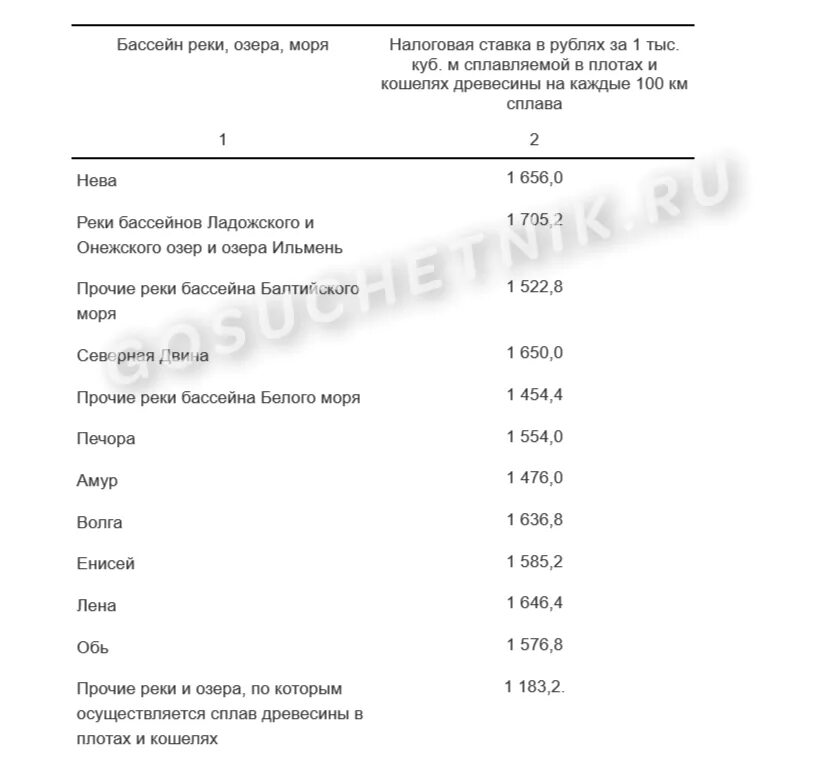 | Бассейн реки, озера, моря | Налоговая ставка в рублях за 1 тыс. куб. м сплавляемой в плотах и кошелях древесины на каждые 100 км сплава |
|---|---|
| 1 | 2 |
| Нева | 1 656,0 |
| Реки бассейнов Ладожского и Онежского озер и озера Ильмень | 1 705,2 |
| Прочие реки бассейна Балтийского моря | 1 522,8 |
| Северная Двина | 1 650,0 |
| Прочие реки бассейна Белого моря | 1 454,4 |
| Печора | 1 554,0 |
| Амур | 1 476,0 |
| Волга | 1 636,8 |
| Енисей | 1 585,2 |
| Лена | 1 646,4 |
| Обь | 1 576,8 |
| Прочие реки и озера, по которым осуществляется сплав древесины в плотах и кошелях | 1 183,2. |

GOSUCHETNIK.RU